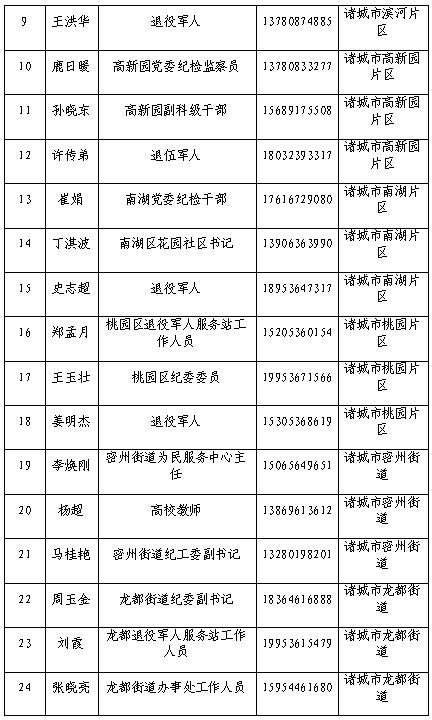 | 9 | 王洪华 | 退役军人 | 13780874885 | 诸城市滨河片区 |
|---|---|---|---|---|
| 10 | 鹿日暖 | 高新园党委纪检监察员 | 13780833277 | 诸城市高新园片区 |
| 11 | 孙晓东 | 高新园副科级干部 | 15689175508 | 诸城市高新园片区 |
| 12 | 许传弟 | 退伍军人 | 18032393317 | 诸城市高新园片区 |
| 13 | 崔娟 | 南湖党委纪检干部 | 17616729080 | 诸城市南湖片区 |
| 14 | 丁淇波 | 南湖区花园社区书记 | 13906363990 | 诸城市南湖片区 |
| 15 | 史志超 | 退役军人 | 18953647317 | 诸城市南湖片区 |
| 16 | 郑孟月 | 桃园区退役军人服务站工作人员 | 15205360154 | 诸城市桃园片区 |
| 17 | 王玉壮 | 桃园区纪委委员 | 19953671566 | 诸城市桃园片区 |
| 18 | 姜明杰 | 退役军人 | 15305368619 | 诸城市桃园片区 |
| 19 | 李焕刚 | 密州街道为民服务中心主任 | 15065649651 | 诸城市密州街道 |
| 20 | 杨超 | 高校教师 | 13869613612 | 诸城市密州街道 |
| 21 | 马桂艳 | 密州街道纪工委副书记 | 13280198201 | 诸城市密州街道 |
| 22 | 周玉金 | 龙都街道纪委副书记 | 18364616888 | 诸城市龙都街道 |
| 23 | 刘霞 | 龙都退役军人服务站工作人员 | 19953615479 | 诸城市龙都街道 |
| 24 | 张晓亮 | 龙都街道办事处工作人员 | 15954461680 | 诸城市龙都街道 |